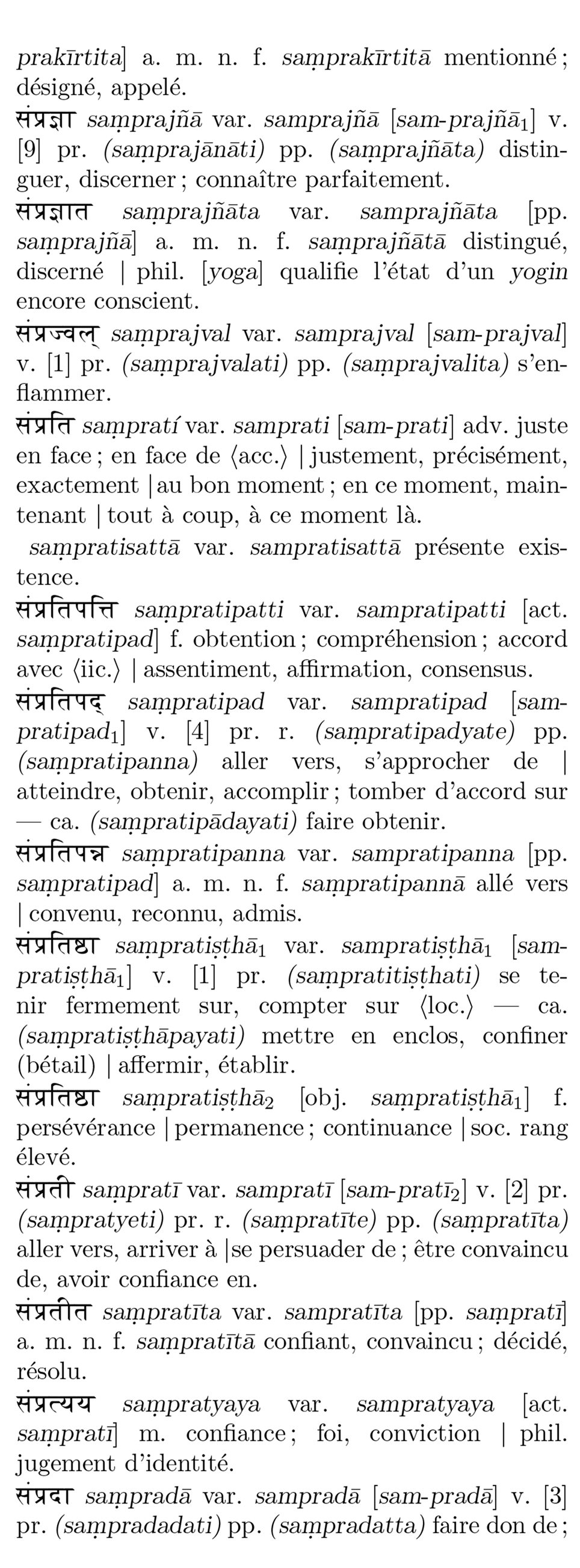 prakīrtita] a. m. n. f. saṃprakīrtitā mentionné ; désigné, appelé.

संप्रज्ञा saṃprajñā var. samprajñā [sam-prajñā$_1$] v. [9] pr. (saṃprajānāti) pp. (saṃprajñāta) distinguer, discerner ; connaître parfaitement.

संप्रज्ञात saṃprajñāta var. samprajñāta [pp. saṃprajñā] a. m. n. f. saṃprajñātā distingué, discerné | phil. [yoga] qualifie l'état d'un yogin encore conscient.

संप्रज्वल् saṃprajval var. samprajval [sam-prajval] v. [1] pr. (saṃprajvalati) pp. (saṃprajvalita) s'enflammer.

संप्रति saṃpratí var. samprati [sam-prati] adv. juste en face ; en face de ⟨acc.⟩ | justement, précisément, exactement | au bon moment ; en ce moment, maintenant | tout à coup, à ce moment là.

saṃpratisattā var. sampratisattā présente existence.

संप्रतिपत्ति saṃpratipatti var. sampratipatti [act. saṃpratipad] f. obtention ; compréhension ; accord avec ⟨iic.⟩ | assentiment, affirmation, consensus.

संप्रतिपद् saṃpratipad var. sampratipad [sam-pratipad$_1$] v. [4] pr. r. (saṃpratipadyate) pp. (saṃpratipanna) aller vers, s'approcher de | atteindre, obtenir, accomplir ; tomber d'accord sur — ca. (saṃpratipādayati) faire obtenir.

संप्रतिपन्न saṃpratipanna var. sampratipanna [pp. saṃpratipad] a. m. n. f. saṃpratipannā allé vers | convenu, reconnu, admis.

संप्रतिष्ठा saṃpratiṣṭhā$_1$ var. sampratiṣṭhā$_1$ [sam-pratiṣṭhā$_1$] v. [1] pr. (saṃpratitiṣṭhati) se tenir fermement sur, compter sur ⟨loc.⟩ — ca. (saṃpratiṣṭhāpayati) mettre en enclos, confiner (bétail) | affermir, établir.

संप्रतिष्ठा saṃpratiṣṭhā$_2$ [obj. saṃpratiṣṭhā$_1$] f. persévérance | permanence ; continuance | soc. rang élevé.

संप्रती saṃpratī var. sampratī [sam-pratī$_2$] v. [2] pr. (saṃpratyeti) pr. r. (saṃpratīte) pp. (saṃpratīta) aller vers, arriver à | se persuader de ; être convaincu de, avoir confiance en.

संप्रतीत saṃpratīta var. sampratīta [pp. saṃpratī] a. m. n. f. saṃpratītā confiant, convaincu ; décidé, résolu.

संप्रत्यय saṃpratyaya var. sampratyaya [act. saṃpratī] m. confiance ; foi, conviction | phil. jugement d'identité.

संप्रदा saṃpradā var. sampradā [sam-pradā] v. [3] pr. (saṃpradadati) pp. (saṃpradatta) faire don de ;